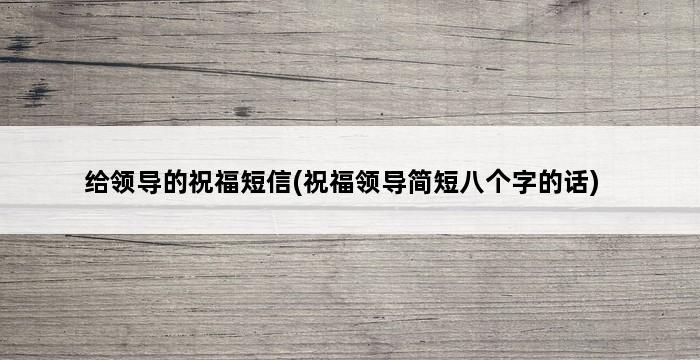 给领导的祝福短信(祝福领导简短八个字的话)